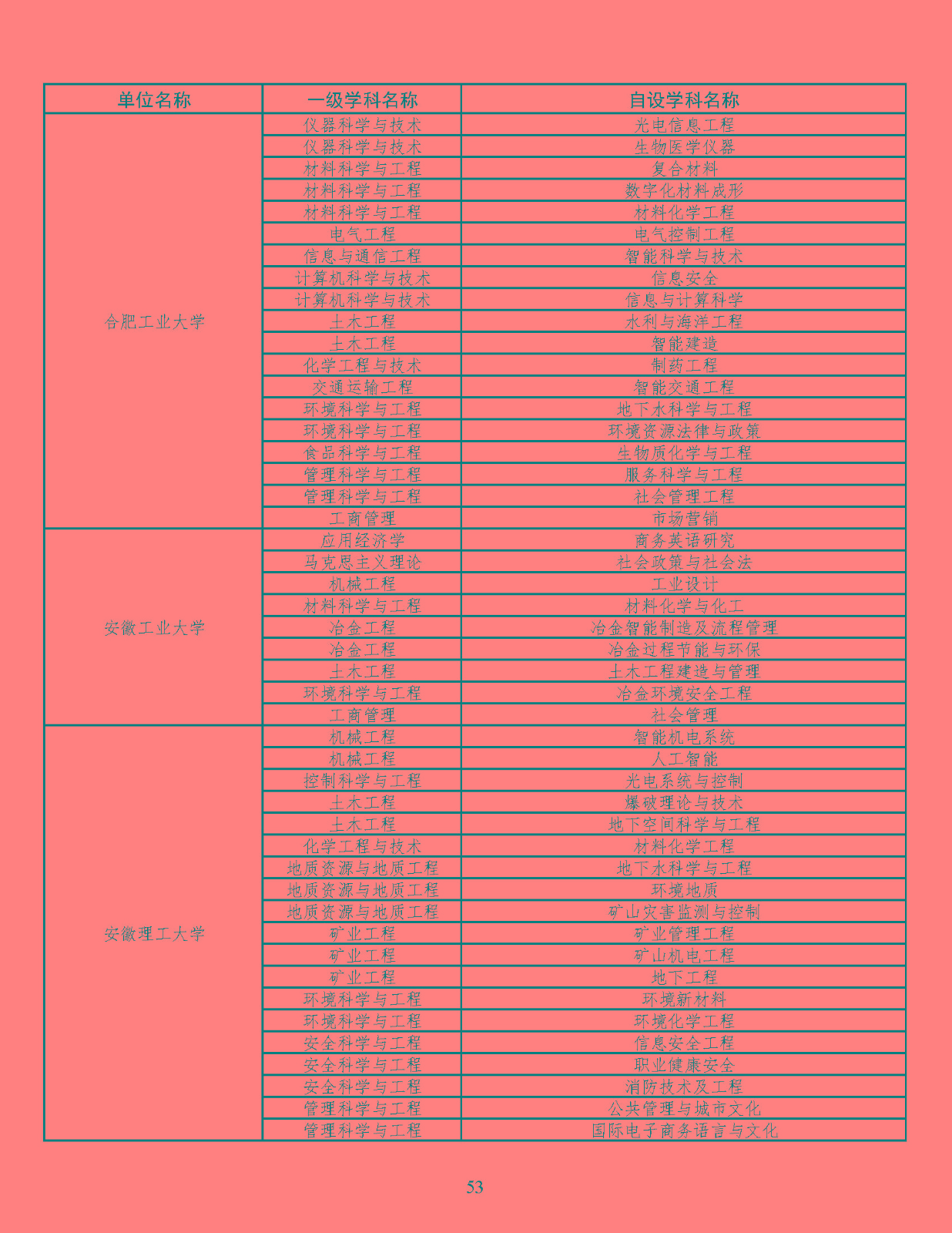 | 单位名称 | 一级学科名称 | 自设学科名称 |
|---|---|---|
| 合肥工业大学 | 仪器科学与技术 | 光电信息工程 |
| | 仪器科学与技术 | 生物医学仪器 |
| | 材料科学与工程 | 复合材料 |
| | 材料科学与工程 | 数字化材料成形 |
| | 材料科学与工程 | 材料化学工程 |
| | 电气工程 | 电气控制工程 |
| | 信息与通信工程 | 智能科学与技术 |
| | 计算机科学与技术 | 信息安全 |
| | 计算机科学与技术 | 信息与计算科学 |
| | 土木工程 | 水利与海洋工程 |
| | 土木工程 | 智能建造 |
| | 化学工程与技术 | 制药工程 |
| | 交通运输工程 | 智能交通工程 |
| | 环境科学与工程 | 地下水科学与工程 |
| | 环境科学与工程 | 环境资源法律与政策 |
| | 食品科学与工程 | 生物质化学与工程 |
| | 管理科学与工程 | 服务科学与工程 |
| | 管理科学与工程 | 社会管理工程 |
| | 工商管理 | 市场营销 |
| 安徽工业大学 | 应用经济学 | 商务英语研究 |
| | 马克思主义理论 | 社会政策与社会法 |
| | 机械工程 | 工业设计 |
| | 材料科学与工程 | 材料化学与化工 |
| | 冶金工程 | 冶金智能制造及流程管理 |
| | 冶金工程 | 冶金过程节能与环保 |
| | 土木工程 | 土木工程建造与管理 |
| | 环境科学与工程 | 冶金环境安全工程 |
| | 工商管理 | 社会管理 |
| 安徽理工大学 | 机械工程 | 智能机电系统 |
| | 机械工程 | 人工智能 |
| | 控制科学与工程 | 光电系统与控制 |
| | 土木工程 | 爆破理论与技术 |
| | 土木工程 | 地下空间科学与工程 |
| | 化学工程与技术 | 材料化学工程 |
| | 地质资源与地质工程 | 地下水科学与工程 |
| | 地质资源与地质工程 | 环境地质 |
| | 地质资源与地质工程 | 矿山灾害监测与控制 |
| | 矿业工程 | 矿业管理工程 |
| | 矿业工程 | 矿山机电工程 |
| | 矿业工程 | 地下工程 |
| | 环境科学与工程 | 环境新材料 |
| | 环境科学与工程 | 环境化学工程 |
| | 安全科学与工程 | 信息安全工程 |
| | 安全科学与工程 | 职业健康安全 |
| | 安全科学与工程 | 消防技术及工程 |
| | 管理科学与工程 | 公共管理与城市文化 |
| | 管理科学与工程 | 国际电子商务语言与文化 |

53